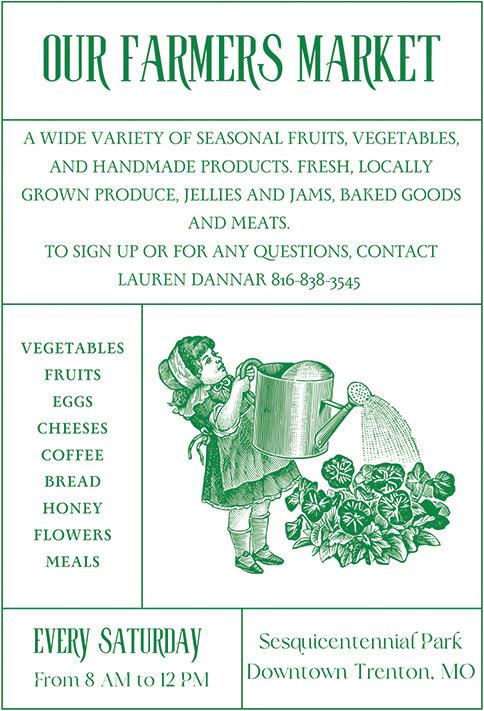 OUR FARMERS MARKET

A WIDE VARIETY OF SEASONAL FRUITS, VEGETABLES, AND HANDMADE PRODUCTS. FRESH, LOCALLY GROWN PRODUCE, JELLIES AND JAMS, BAKED GOODS AND MEATS.

TO SIGN UP OR FOR ANY QUESTIONS, CONTACT LAUREN DANNAR 816-838-3545

VEGETABLES
FRUITS
EGGS
CHEESES
COFFEE
BREAD
HONEY
FLOWERS
MEALS

EVERY SATURDAY
From 8 AM to 12 PM

Sesquicentennial Park
Downtown Trenton, MO